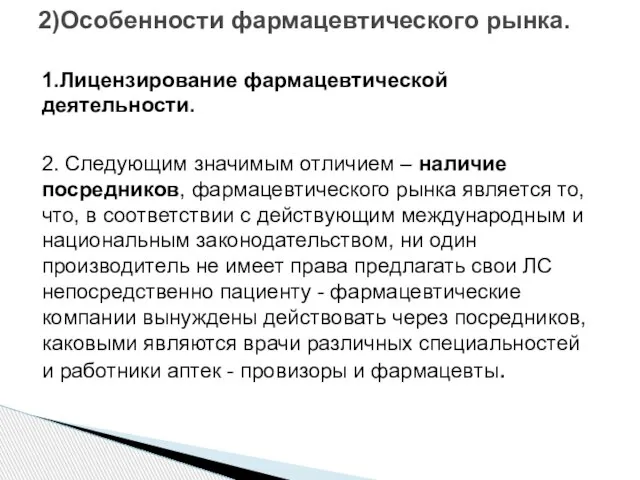 2)Особенности фармацевтического рынка.

1.Лицензирование фармацевтической деятельности.

2. Следующим значимым отличием – наличие посредников, фармацевтического рынка является то, что, в соответствии с действующим международным и национальным законодательством, ни один производитель не имеет права предлагать свои ЛС непосредственно пациенту - фармацевтические компании вынуждены действовать через посредников, каковыми являются врачи различных специальностей и работники аптек - провизоры и фармацевты.